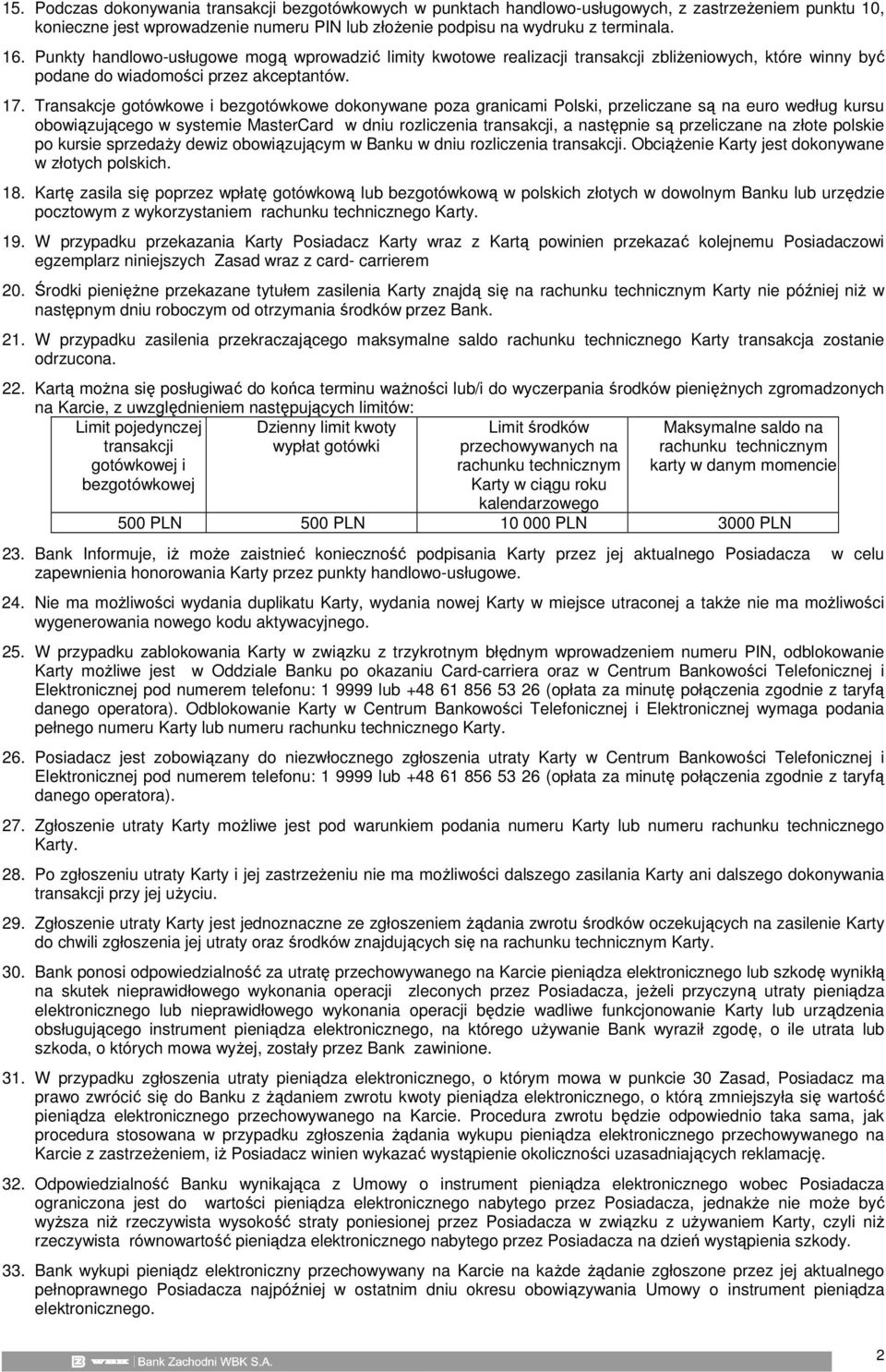 15. Podczas dokonywania transakcji bezgotówkowych w punktach handlowo-usługowych, z zastrzeżeniem punktu 10, konieczne jest wprowadzenie numeru PIN lub złożenie podpisu na wydruku z terminala.

16. Punkty handlowo-usługowe mogą wprowadzić limity kwotowe realizacji transakcji zbliżeniowych, które winny być podane do wiadomości przez akceptantów.

17. Transakcje gotówkowe i bezgotówkowe dokonywane poza granicami Polski, przeliczane są na euro według kursu obowiązującego w systemie MasterCard w dniu rozliczenia transakcji, a następnie są przeliczane na złote polskie po kursie sprzedaży dewiz obowiązującym w Banku w dniu rozliczenia transakcji. Obciążenie Karty jest dokonywane w złotych polskich.

18. Kartę zasila się poprzez wpłatę gotówkową lub bezgotówkową w polskich złotych w dowolnym Banku lub urzędzie pocztowym z wykorzystaniem rachunku technicznego Karty.

19. W przypadku przekazania Karty Posiadacz Karty wraz z Kartą powinien przekazać kolejnemu Posiadaczowi egzemplarz niniejszych Zasad wraz z card- carrierem

20. Środki pieniężne przekazane tytułem zasilenia Karty znajdą się na rachunku technicznym Karty nie później niż w następnym dniu roboczym od otrzymania środków przez Bank.

21. W przypadku zasilenia przekraczającego maksymalne saldo rachunku technicznego Karty transakcja zostanie odrzucona.

22. Kartą można się posługiwać do końca terminu ważności lub/i do wyczerpania środków pieniężnych zgromadzonych na Karcie, z uwzględnieniem następujących limitów:

| Limit pojedynczej transakcji gotówkowej i bezgotówkowej | Dzienny limit kwoty wypłat gotówki | Limit środków przechowywanych na rachunku technicznym Karty w ciągu roku kalendarzowego | Maksymalne saldo na rachunku technicznym karty w danym momencie |
|---|---|---|---|
| 500 PLN | 500 PLN | 10 000 PLN | 3000 PLN |

23. Bank Informuje, iż może zaistnieć konieczność podpisania Karty przez jej aktualnego Posiadacza w celu zapewnienia honorowania Karty przez punkty handlowo-usługowe.

24. Nie ma możliwości wydania duplikatu Karty, wydania nowej Karty w miejsce utraconej a także nie ma możliwości wygenerowania nowego kodu aktywacyjnego.

25. W przypadku zablokowania Karty w związku z trzykrotnym błędnym wprowadzeniem numeru PIN, odblokowanie Karty możliwe jest w Oddziale Banku po okazaniu Card-carriera oraz w Centrum Bankowości Telefonicznej i Elektronicznej pod numerem telefonu: 1 9999 lub +48 61 856 53 26 (opłata za minutę połączenia zgodnie z taryfą danego operatora). Odblokowanie Karty w Centrum Bankowości Telefonicznej i Elektronicznej wymaga podania pełnego numeru Karty lub numeru rachunku technicznego Karty.

26. Posiadacz jest zobowiązany do niezwłocznego zgłoszenia utraty Karty w Centrum Bankowości Telefonicznej i Elektronicznej pod numerem telefonu: 1 9999 lub +48 61 856 53 26 (opłata za minutę połączenia zgodnie z taryfą danego operatora).

27. Zgłoszenie utraty Karty możliwe jest pod warunkiem podania numeru Karty lub numeru rachunku technicznego Karty.

28. Po zgłoszeniu utraty Karty i jej zastrzeżeniu nie ma możliwości dalszego zasilania Karty ani dalszego dokonywania transakcji przy jej użyciu.

29. Zgłoszenie utraty Karty jest jednoznaczne ze zgłoszeniem żądania zwrotu środków oczekujących na zasilenie Karty do chwili zgłoszenia jej utraty oraz środków znajdujących się na rachunku technicznym Karty.

30. Bank ponosi odpowiedzialność za utratę przechowywanego na Karcie pieniądza elektronicznego lub szkodę wynikłą na skutek nieprawidłowego wykonania operacji zleconych przez Posiadacza, jeżeli przyczyną utraty pieniądza elektronicznego lub nieprawidłowego wykonania operacji będzie wadliwe funkcjonowanie Karty lub urządzenia obsługującego instrument pieniądza elektronicznego, na którego używanie Bank wyraził zgodę, o ile utrata lub szkoda, o których mowa wyżej, zostały przez Bank zawinione.

31. W przypadku zgłoszenia utraty pieniądza elektronicznego, o którym mowa w punkcie 30 Zasad, Posiadacz ma prawo zwrócić się do Banku z żądaniem zwrotu kwoty pieniądza elektronicznego, o którą zmniejszyła się wartość pieniądza elektronicznego przechowywanego na Karcie. Procedura zwrotu będzie odpowiednio taka sama, jak procedura stosowana w przypadku zgłoszenia żądania wykupu pieniądza elektronicznego przechowywanego na Karcie z zastrzeżeniem, iż Posiadacz winien wykazać wystąpienie okoliczności uzasadniających reklamację.

32. Odpowiedzialność Banku wynikająca z Umowy o instrument pieniądza elektronicznego wobec Posiadacza ograniczona jest do wartości pieniądza elektronicznego nabytego przez Posiadacza, jednakże nie może być wyższa niż rzeczywista wysokość straty poniesionej przez Posiadacza w związku z używaniem Karty, czyli niż rzeczywista równowartość pieniądza elektronicznego nabytego przez Posiadacza na dzień wystąpienia szkody.

33. Bank wykupi pieniądz elektroniczny przechowywany na Karcie na każde żądanie zgłoszone przez jej aktualnego pełnoprawnego Posiadacza najpóźniej w ostatnim dniu okresu obowiązywania Umowy o instrument pieniądza elektronicznego.

Bank Zachodni WBK S.A.

2